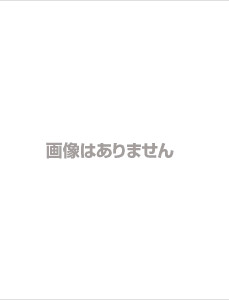 画像はありません